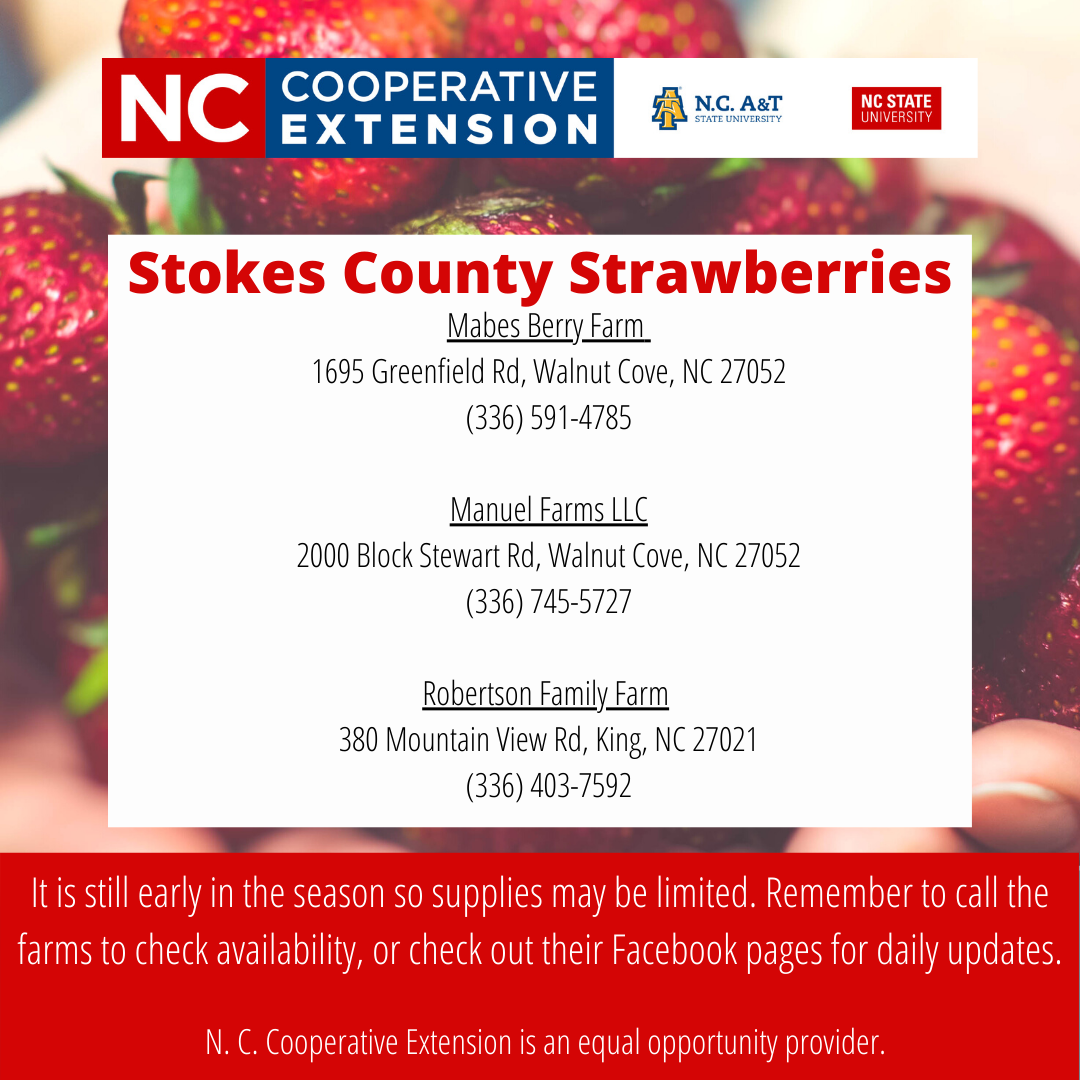 NC COOPERATIVE EXTENSION

N.C. A&T STATE UNIVERSITY

NC STATE UNIVERSITY

Stokes County Strawberries

Mabes Berry Farm
1695 Greenfield Rd, Walnut Cove, NC 27052
(336) 591-4785

Manuel Farms LLC
2000 Block Stewart Rd, Walnut Cove, NC 27052
(336) 745-5727

Robertson Family Farm
380 Mountain View Rd, King, NC 27021
(336) 403-7592

It is still early in the season so supplies may be limited. Remember to call the farms to check availability, or check out their Facebook pages for daily updates.

N. C. Cooperative Extension is an equal opportunity provider.